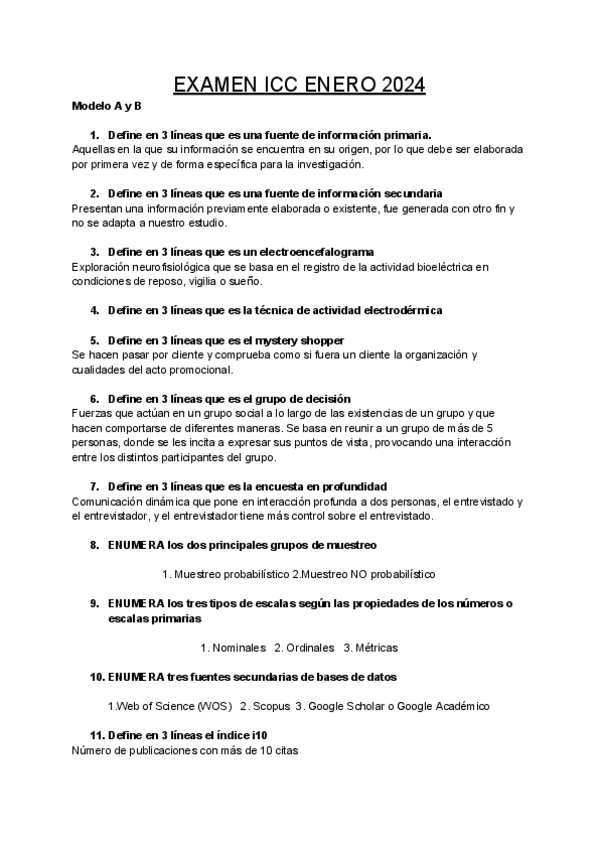 EXAMEN ICC ENERO 2024

Modelo A y B

1. Define en 3 líneas que es una fuente de información primaria.
Aquellas en la que su información se encuentra en su origen, por lo que debe ser elaborada por primera vez y de forma específica para la investigación.

2. Define en 3 líneas que es una fuente de información secundaria
Presentan una información previamente elaborada o existente, fue generada con otro fin y no se adapta a nuestro estudio.

3. Define en 3 líneas que es un electroencefalograma
Exploración neurofisiológica que se basa en el registro de la actividad bioeléctrica en condiciones de reposo, vigilia o sueño.

4. Define en 3 líneas que es la técnica de actividad electrodérmica

5. Define en 3 líneas que es el mystery shopper
Se hacen pasar por cliente y comprueba como si fuera un cliente la organización y cualidades del acto promocional.

6. Define en 3 líneas que es el grupo de decisión
Fuerzas que actúan en un grupo social a lo largo de las existencias de un grupo y que hacen comportarse de diferentes maneras. Se basa en reunir a un grupo de más de 5 personas, donde se les incita a expresar sus puntos de vista, provocando una interacción entre los distintos participantes del grupo.

7. Define en 3 líneas que es la encuesta en profundidad
Comunicación dinámica que pone en interacción profunda a dos personas, el entrevistado y el entrevistador, y el entrevistador tiene más control sobre el entrevistado.

8. ENUMERA los dos principales grupos de muestreo

1. Muestreo probabilístico 2.Muestreo NO probabilístico

9. ENUMERA los tres tipos de escalas según las propiedades de los números o escalas primarias

1. Nominales 2. Ordinales 3. Métricas

10. ENUMERA tres fuentes secundarias de bases de datos

1.Web of Science (WOS) 2. Scopus 3. Google Scholar o Google Académico

11. Define en 3 líneas el índice i10
Número de publicaciones con más de 10 citas